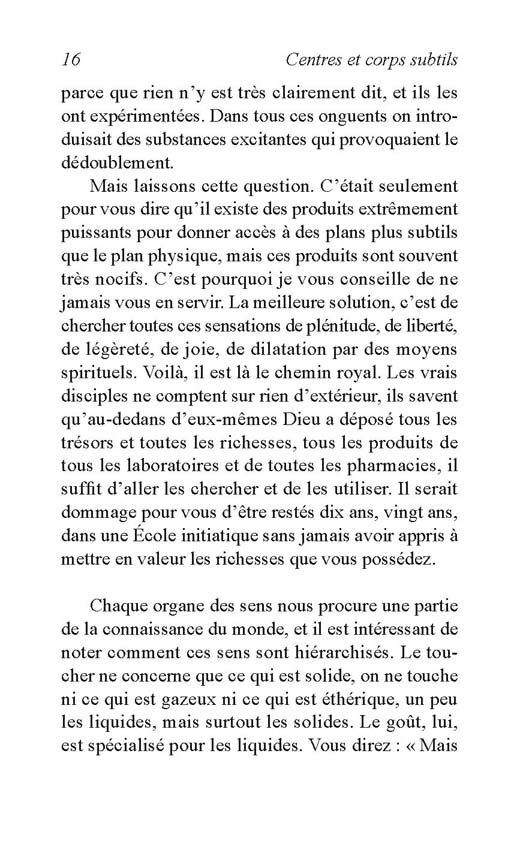 16 Centres et corps subtils

parce que rien n'y est très clairement dit, et ils les ont expérimentées. Dans tous ces onguents on introduisait des substances excitantes qui provoquaient le dédoublement.

Mais laissons cette question. C'était seulement pour vous dire qu'il existe des produits extrêmement puissants pour donner accès à des plans plus subtils que le plan physique, mais ces produits sont souvent très nocifs. C'est pourquoi je vous conseille de ne jamais vous en servir. La meilleure solution, c'est de chercher toutes ces sensations de plénitude, de liberté, de légèreté, de joie, de dilatation par des moyens spirituels. Voilà, il est là le chemin royal. Les vrais disciples ne comptent sur rien d'extérieur, ils savent qu'au-dedans d'eux-mêmes Dieu a déposé tous les trésors et toutes les richesses, tous les produits de tous les laboratoires et de toutes les pharmacies, il suffit d'aller les chercher et de les utiliser. Il serait dommage pour vous d'être restés dix ans, vingt ans, dans une École initiatique sans jamais avoir appris à mettre en valeur les richesses que vous possédez.

Chaque organe des sens nous procure une partie de la connaissance du monde, et il est intéressant de noter comment ces sens sont hiérarchisés. Le toucher ne concerne que ce qui est solide, on ne touche ni ce qui est gazeux ni ce qui est éthérique, un peu les liquides, mais surtout les solides. Le goût, lui, est spécialisé pour les liquides. Vous direz : « Mais